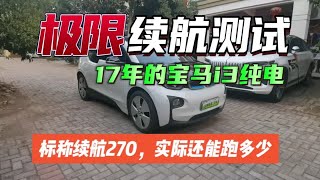 极限续航测试

17年的宝马i3纯电

标称续航270，实际还能跑多少